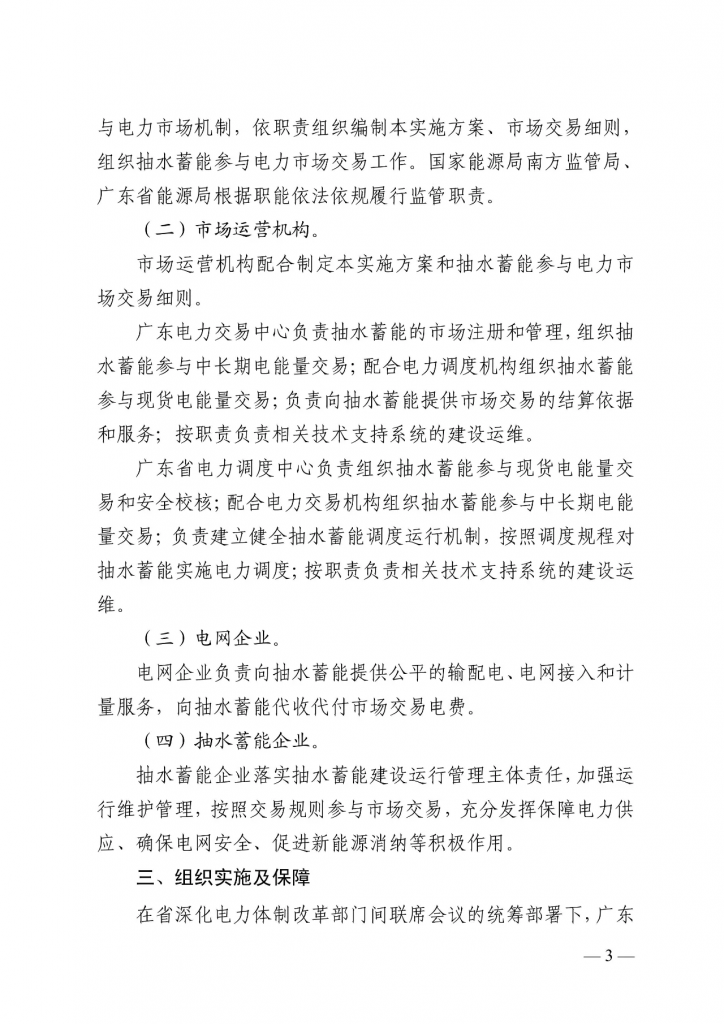 与电力市场机制，依职责组织编制本实施方案、市场交易细则，组织抽水蓄能参与电力市场交易工作。国家能源局南方监管局、广东省能源局根据职能依法依规履行监管职责。

（二）市场运营机构。

市场运营机构配合制定本实施方案和抽水蓄能参与电力市场交易细则。

广东电力交易中心负责抽水蓄能的市场注册和管理，组织抽水蓄能参与中长期电能量交易；配合电力调度机构组织抽水蓄能参与现货电能量交易；负责向抽水蓄能提供市场交易的结算依据和服务；按职责负责相关技术支持系统的建设运维。

广东省电力调度中心负责组织抽水蓄能参与现货电能量交易和安全校核；配合电力交易机构组织抽水蓄能参与中长期电能量交易；负责建立健全抽水蓄能调度运行机制，按照调度规程对抽水蓄能实施电力调度；按职责负责相关技术支持系统的建设运维。

（三）电网企业。

电网企业负责向抽水蓄能提供公平的输配电、电网接入和计量服务，向抽水蓄能代收代付市场交易电费。

（四）抽水蓄能企业。

抽水蓄能企业落实抽水蓄能建设运行管理主体责任，加强运行维护管理，按照交易规则参与市场交易，充分发挥保障电力供应、确保电网安全、促进新能源消纳等积极作用。

三、组织实施及保障

在省深化电力体制改革部门间联席会议的统筹部署下，广东

— 3 —